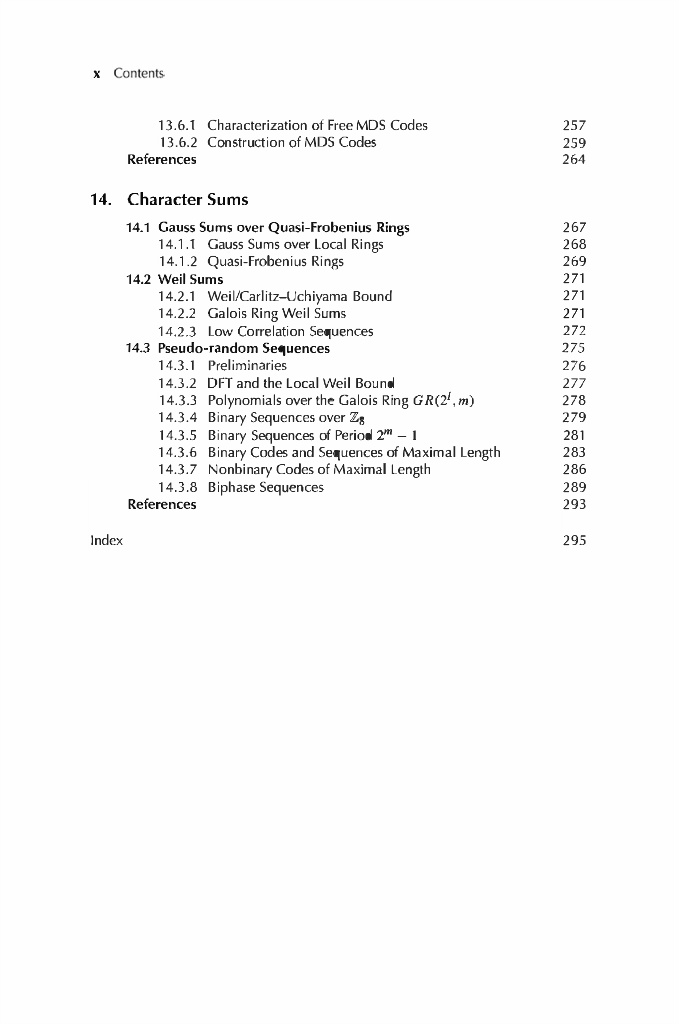 x Contents

13.6.1 Characterization of Free MDS Codes 257
13.6.2 Construction of MDS Codes 259
References 264

14. Character Sums

14.1 Gauss Sums over Quasi-Frobenius Rings 267
14.1.1 Gauss Sums over Local Rings 268
14.1.2 Quasi-Frobenius Rings 269
14.2 Weil Sums 271
14.2.1 Weil/Carlitz–Uchiyama Bound 271
14.2.2 Galois Ring Weil Sums 271
14.2.3 Low Correlation Sequences 272
14.3 Pseudo-random Sequences 275
14.3.1 Preliminaries 276
14.3.2 DFT and the Local Weil Bound 277
14.3.3 Polynomials over the Galois Ring $GR(2^l, m)$ 278
14.3.4 Binary Sequences over $\mathbb{Z}_8$ 279
14.3.5 Binary Sequences of Period $2^m - 1$ 281
14.3.6 Binary Codes and Sequences of Maximal Length 283
14.3.7 Nonbinary Codes of Maximal Length 286
14.3.8 Biphase Sequences 289
References 293

Index 295